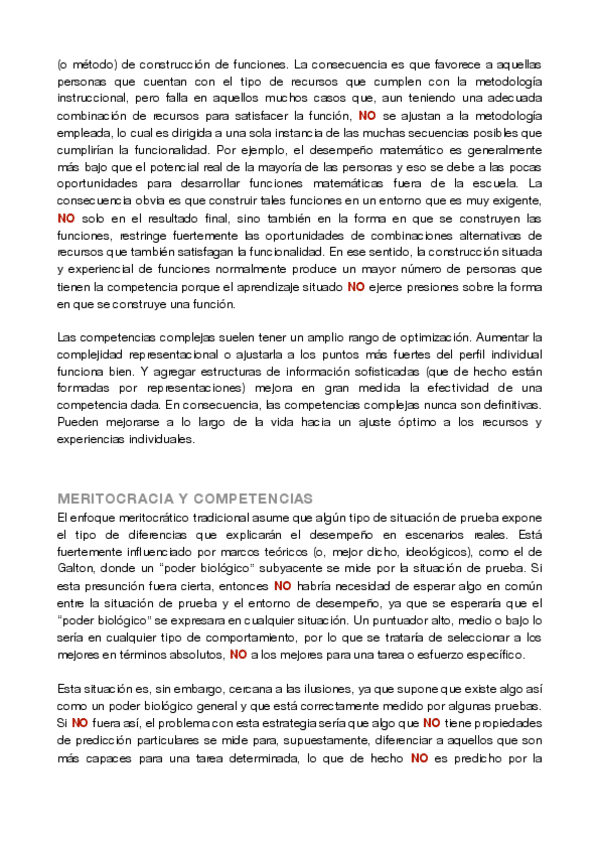 (o método) de construcción de funciones. La consecuencia es que favorece a aquellas personas que cuentan con el tipo de recursos que cumplen con la metodología instruccional, pero falla en aquellos muchos casos que, aun teniendo una adecuada combinación de recursos para satisfacer la función, NO se ajustan a la metodología empleada, lo cual es dirigida a una sola instancia de las muchas secuencias posibles que cumplirían la funcionalidad. Por ejemplo, el desempeño matemático es generalmente más bajo que el potencial real de la mayoría de las personas y eso se debe a las pocas oportunidades para desarrollar funciones matemáticas fuera de la escuela. La consecuencia obvia es que construir tales funciones en un entorno que es muy exigente, NO solo en el resultado final, sino también en la forma en que se construyen las funciones, restringe fuertemente las oportunidades de combinaciones alternativas de recursos que también satisfagan la funcionalidad. En ese sentido, la construcción situada y experiencial de funciones normalmente produce un mayor número de personas que tienen la competencia porque el aprendizaje situado NO ejerce presiones sobre la forma en que se construye una función.

Las competencias complejas suelen tener un amplio rango de optimización. Aumentar la complejidad representacional o ajustarla a los puntos más fuertes del perfil individual funciona bien. Y agregar estructuras de información sofisticadas (que de hecho están formadas por representaciones) mejora en gran medida la efectividad de una competencia dada. En consecuencia, las competencias complejas nunca son definitivas. Pueden mejorarse a lo largo de la vida hacia un ajuste óptimo a los recursos y experiencias individuales.

MERITOCRACIA Y COMPETENCIAS
El enfoque meritocrático tradicional asume que algún tipo de situación de prueba expone el tipo de diferencias que explicarán el desempeño en escenarios reales. Está fuertemente influenciado por marcos teóricos (o, mejor dicho, ideológicos), como el de Galton, donde un "poder biológico" subyacente se mide por la situación de prueba. Si esta presunción fuera cierta, entonces NO habría necesidad de esperar algo en común entre la situación de prueba y el entorno de desempeño, ya que se esperaría que el "poder biológico" se expresara en cualquier situación. Un puntuador alto, medio o bajo lo sería en cualquier tipo de comportamiento, por lo que se trataría de seleccionar a los mejores en términos absolutos, NO a los mejores para una tarea o esfuerzo específico.

Esta situación es, sin embargo, cercana a las ilusiones, ya que supone que existe algo así como un poder biológico general y que está correctamente medido por algunas pruebas. Si NO fuera así, el problema con esta estrategia sería que algo que NO tiene propiedades de predicción particulares se mide para, supuestamente, diferenciar a aquellos que son más capaces para una tarea determinada, lo que de hecho NO es predicho por la